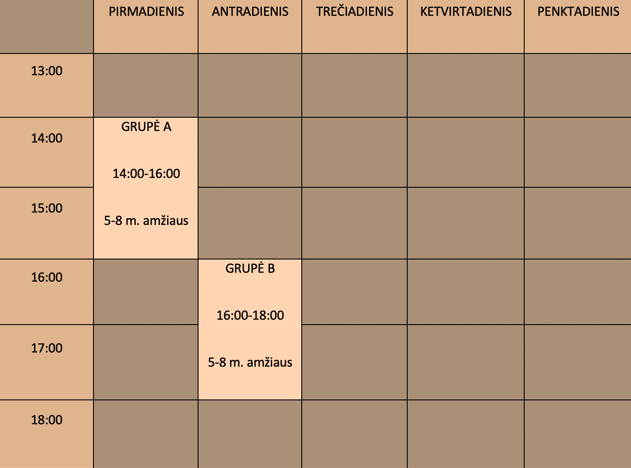 | | PIRMADIENIS | ANTRADIENIS | TREČIADIENIS | KETVIRTADIENIS | PENKTADIENIS |
|---|---|---|---|---|---|
| 13:00 | | | | | |
| 14:00 | GRUPĖ A 14:00-16:00 5-8 m. amžiaus | | | | |
| 15:00 | | | | | |
| 16:00 | | GRUPĖ B 16:00-18:00 5-8 m. amžiaus | | | |
| 17:00 | | | | | |
| 18:00 | | | | | |